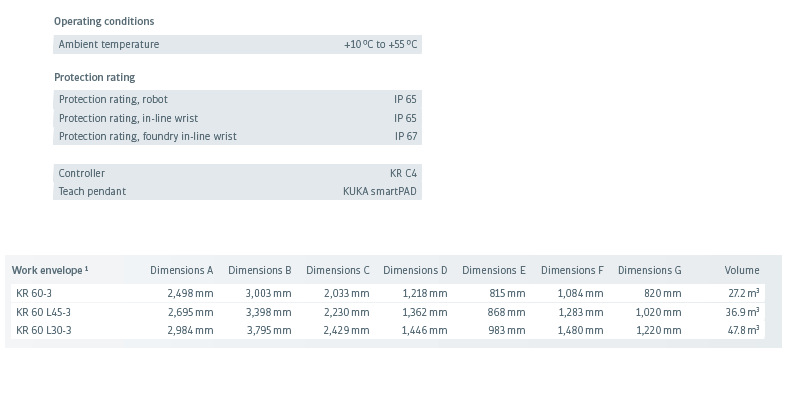 Operating conditions

Ambient temperature +10 °C to +55 °C

Protection rating

Protection rating, robot IP 65
Protection rating, in-line wrist IP 65
Protection rating, foundry in-line wrist IP 67

Controller KR C4
Teach pendant KUKA smartPAD

| Work envelope $^{1}$ | Dimensions A | Dimensions B | Dimensions C | Dimensions D | Dimensions E | Dimensions F | Dimensions G | Volume |
|---|---|---|---|---|---|---|---|---|
| KR 60-3 | 2,498 mm | 3,003 mm | 2,033 mm | 1,218 mm | 815 mm | 1,084 mm | 820 mm | 27.2 $m^3$ |
| KR 60 L45-3 | 2,695 mm | 3,398 mm | 2,230 mm | 1,362 mm | 868 mm | 1,283 mm | 1,020 mm | 36.9 $m^3$ |
| KR 60 L30-3 | 2,984 mm | 3,795 mm | 2,429 mm | 1,446 mm | 983 mm | 1,480 mm | 1,220 mm | 47.8 $m^3$ |